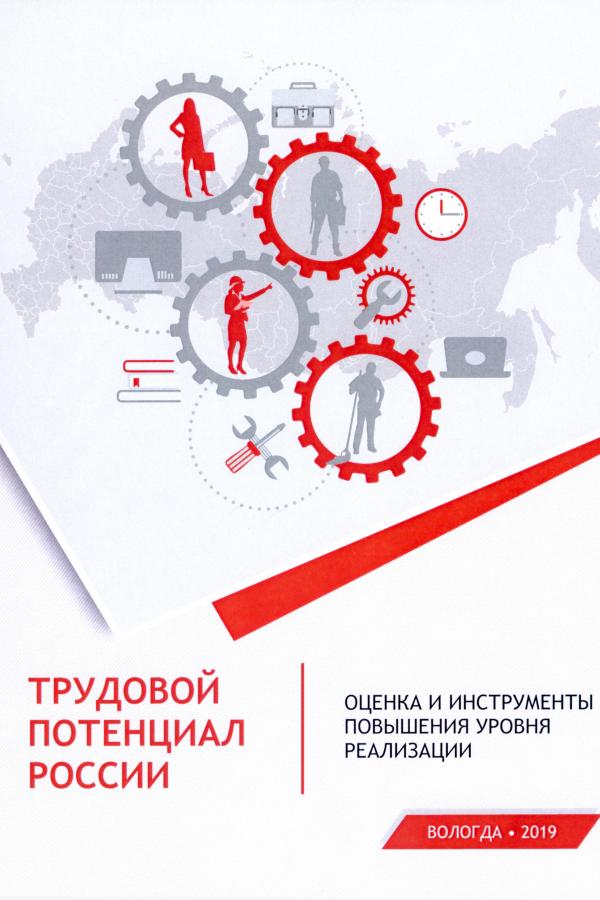 ТРУДОВОЙ ПОТЕНЦИАЛ РОССИИ

ОЦЕНКА И ИНСТРУМЕНТЫ ПОВЫШЕНИЯ УРОВНЯ РЕАЛИЗАЦИИ

ВОЛОГДА • 2019